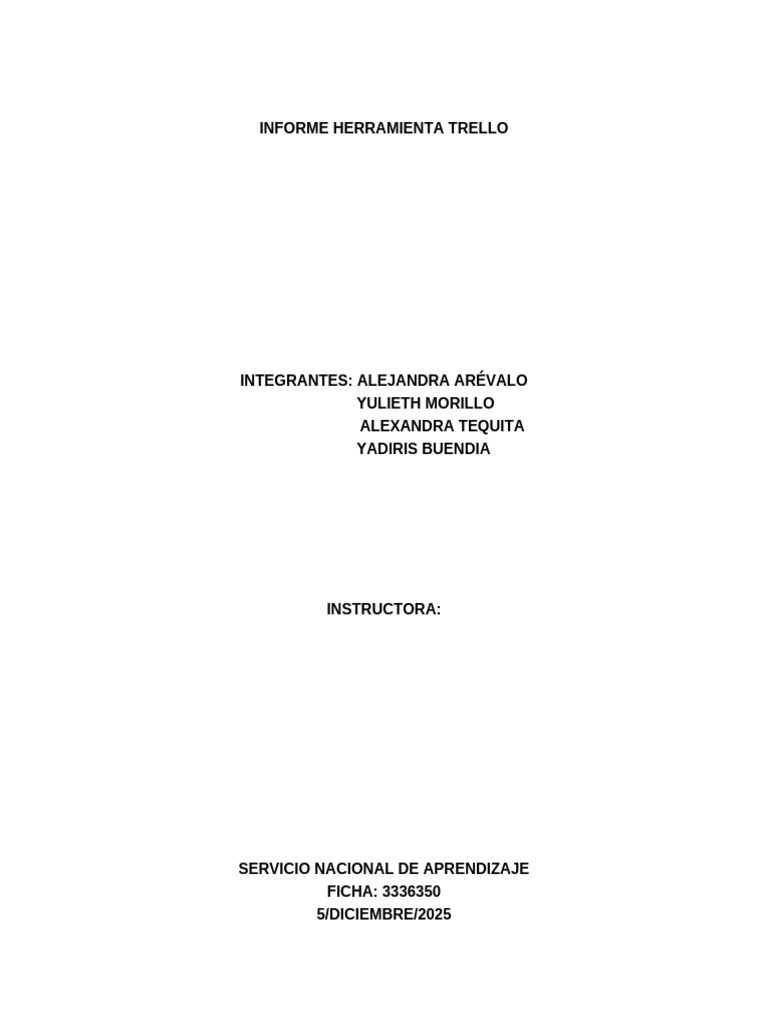 INFORME HERRAMIENTA TRELLO

INTEGRANTES: ALEJANDRA ARÉVALO
YULIETH MORILLO
ALEXANDRA TEQUITA
YADIRIS BUENDIA

INSTRUCTORA:

SERVICIO NACIONAL DE APRENDIZAJE
FICHA: 3336350
5/DICIEMBRE/2025